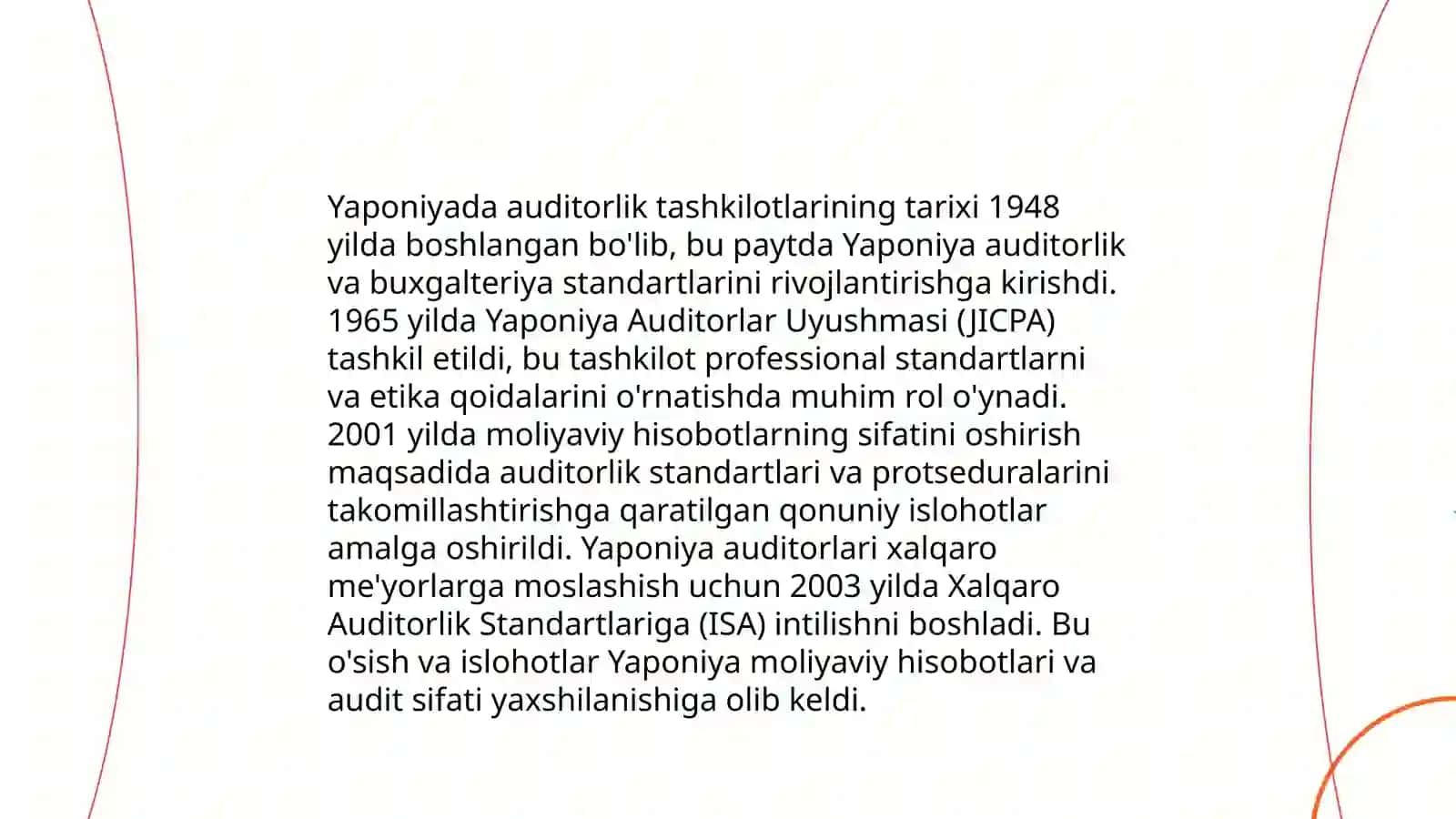 Yaponiyada auditorlik tashkilotlarining tarixi 1948 yilda boshlangan bo'lib, bu paytda Yaponiya auditorlik va buxgalteriya standartlarini rivojlantirishga kirishdi. 1965 yilda Yaponiya Auditorlar Uyushmasi (JICPA) tashkil etildi, bu tashkilot professional standartlarni va etika qoidalarini o'rnatishda muhim rol o'ynadi. 2001 yilda moliyaviy hisobotlarning sifatini oshirish maqsadida auditorlik standartlari va protseduralarini takomillashtirishga qaratilgan qonuniy islohotlar amalga oshirildi. Yaponiya auditorlari xalqaro me'yorlarga moslashish uchun 2003 yilda Xalqaro Auditorlik Standartlariga (ISA) intilishni boshladi. Bu o'sish va islohotlar Yaponiya moliyaviy hisobotlari va audit sifati yaxshilanishiga olib keldi.